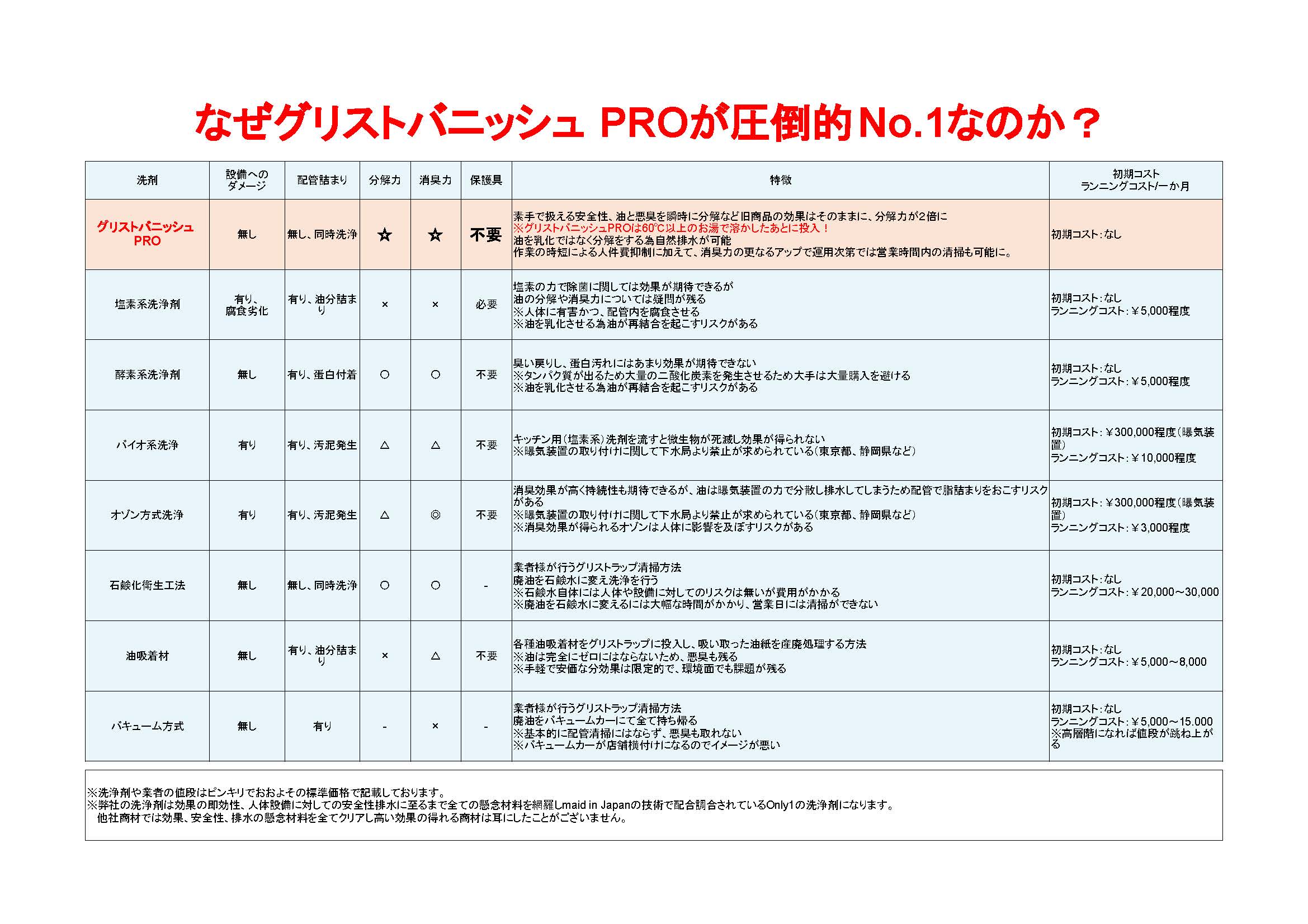 なぜグリストバニッシュ PROが圧倒的No.1なのか？

| 洗剤 | 設備へのダメージ | 配管詰まり | 分解力 | 消臭力 | 保護具 | 特徴 | 初期コスト ランニングコスト/一か月 |
|---|---|---|---|---|---|---|---|
| グリストバニッシュ PRO | 無し | 無し、同時洗浄 | ☆ | ☆ | 不要 | 素手で扱える安全性、油と悪臭を瞬時に分解など旧商品の効果はそのままに、分解力が2倍に ※グリストバニッシュPROは60℃以上のお湯で溶かしたあとに投入！ 油を乳化ではなく分解をする為自然排水が可能 作業の時短による人件費抑制に加えて、消臭力の更なるアップで運用次第では営業時間内の清掃も可能に。 | 初期コスト：なし |
| 塩素系洗浄剤 | 有り、腐食劣化 | 有り、油分詰まり | × | × | 必要 | 塩素の力で除菌に関しては効果が期待できるが 油の分解や消臭力については疑問が残る ※人体に有害かつ、配管内を腐食させる ※油を乳化させる為油が再結合を起こすリスクがある | 初期コスト：なし ランニングコスト：￥5,000程度 |
| 酵素系洗浄剤 | 無し | 有り、蛋白付着 | ○ | ○ | 不要 | 臭い戻りし、蛋白汚れにはあまり効果が期待できない ※タンパク質が出るため大量の二酸化炭素を発生させるため大手は大量購入を避ける ※油を乳化させる為油が再結合を起こすリスクがある | 初期コスト：なし ランニングコスト：￥5,000程度 |
| バイオ系洗浄 | 有り | 有り、汚泥発生 | △ | △ | 不要 | キッチン用（塩素系）洗剤を流すと微生物が死滅し効果が得られない ※曝気装置の取り付けに関して下水局より禁止が求められている（東京都、静岡県など） | 初期コスト：￥300,000程度（曝気装置） ランニングコスト：￥10,000程度 |
| オゾン方式洗浄 | 有り | 有り、汚泥発生 | △ | ◎ | 不要 | 消臭効果が高く持続性も期待できるが、油は曝気装置の力で分散し排水してしまうため配管で脂詰まりをおこすリスクがある ※曝気装置の取り付けに関して下水局より禁止が求められている（東京都、静岡県など） ※消臭効果が得られるオゾンは人体に影響を及ぼすリスクがある | 初期コスト：￥300,000程度（曝気装置） ランニングコスト：￥3,000程度 |
| 石鹸化衛生工法 | 無し | 無し、同時洗浄 | ○ | ○ | - | 業者様が行うグリストラップ清掃方法 廃油を石鹸水に変え洗浄を行う ※石鹸水自体には人体や設備に対してのリスクは無いが費用がかかる ※廃油を石鹸水に変えるには大幅な時間がかかり、営業日には清掃ができない | 初期コスト：なし ランニングコスト：￥20,000～30,000 |
| 油吸着材 | 無し | 有り、油分詰まり | × | △ | 不要 | 各種油吸着材をグリストラップに投入し、吸い取った油紙を産廃処理する方法 ※油は完全にゼロにはならないため、悪臭も残る ※手軽で安価な分効果は限定的で、環境面でも課題が残る | 初期コスト：なし ランニングコスト：￥5,000～8,000 |
| バキューム方式 | 無し | 有り | - | × | - | 業者様が行うグリストラップ清掃方法 廃油をバキュームカーにて全て持ち帰る ※基本的に配管清掃にはならず、悪臭も取れない ※バキュームカーが店舗横付けになるのでイメージが悪い | 初期コスト：なし ランニングコスト：￥5,000～15.000 ※高層階になれば値段が跳ね上がる |

※洗浄剤や業者の値段はピンキリでおおよその標準価格で記載しております。
※弊社の洗浄剤は効果の即効性、人体設備に対しての安全性排水に至るまで全ての懸念材料を網羅しmaid in Japanの技術で配合調合されているOnly1の洗浄剤になります。
他社商材では効果、安全性、排水の懸念材料を全てクリアし高い効果の得れる商材は耳にしたことがございません。